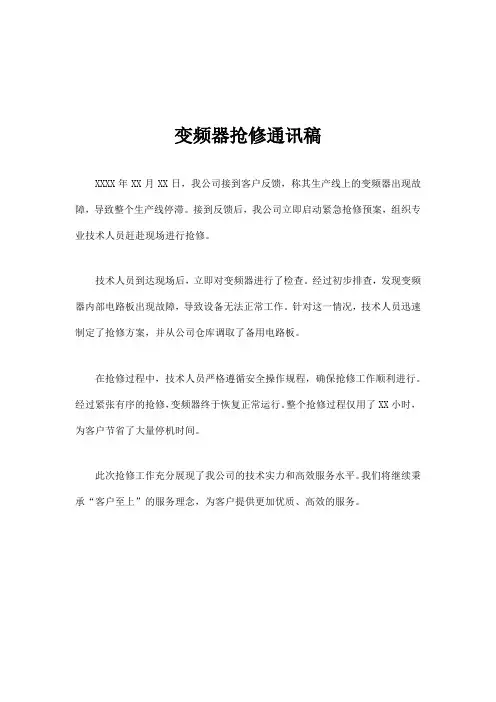 变频器抢修通讯稿

XXXX 年 XX 月 XX 日，我公司接到客户反馈，称其生产线上的变频器出现故障，导致整个生产线停滞。接到反馈后，我公司立即启动紧急抢修预案，组织专业技术人员赶赴现场进行抢修。

技术人员到达现场后，立即对变频器进行了检查。经过初步排查，发现变频器内部电路板出现故障，导致设备无法正常工作。针对这一情况，技术人员迅速制定了抢修方案，并从公司仓库调取了备用电路板。

在抢修过程中，技术人员严格遵循安全操作规程，确保抢修工作顺利进行。经过紧张有序的抢修，变频器终于恢复正常运行。整个抢修过程仅用了 XX 小时，为客户节省了大量停机时间。

此次抢修工作充分展现了我公司的技术实力和高效服务水平。我们将继续秉承“客户至上”的服务理念，为客户提供更加优质、高效的服务。